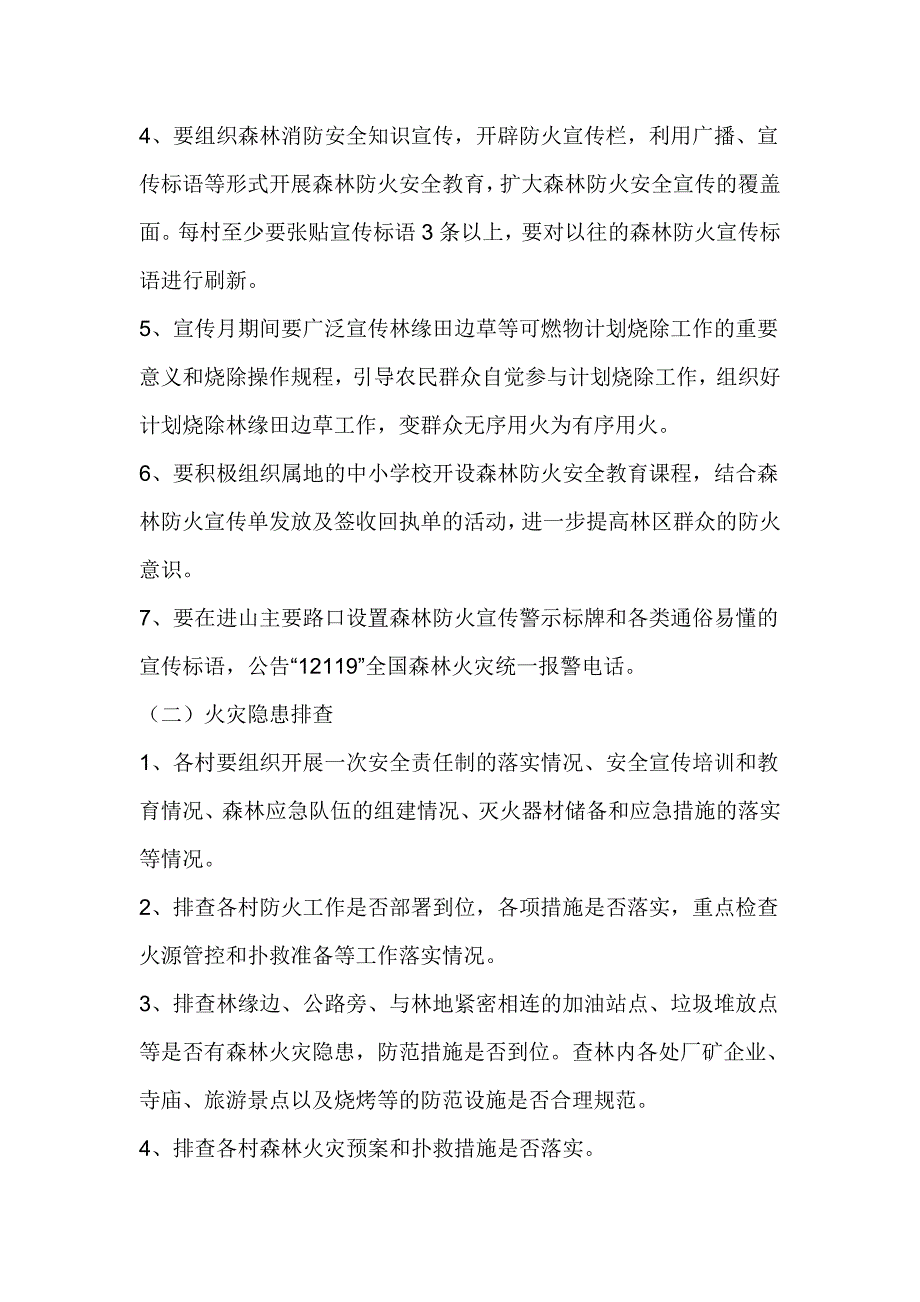 4、要组织森林消防安全知识宣传，开辟防火宣传栏，利用广播、宣传标语等形式开展森林防火安全教育，扩大森林防火安全宣传的覆盖面。每村至少要张贴宣传标语 3 条以上，要对以往的森林防火宣传标语进行刷新。

5、宣传月期间要广泛宣传林缘田边草等可燃物计划烧除工作的重要意义和烧除操作规程，引导农民群众自觉参与计划烧除工作，组织好计划烧除林缘田边草工作，变群众无序用火为有序用火。

6、要积极组织属地的中小学校开设森林防火安全教育课程，结合森林防火宣传单发放及签收回执单的活动，进一步提高林区群众的防火意识。

7、要在进山主要路口设置森林防火宣传警示标牌和各类通俗易懂的宣传标语，公告“12119”全国森林火灾统一报警电话。

（二）火灾隐患排查

1、各村要组织开展一次安全责任制的落实情况、安全宣传培训和教育情况、森林应急队伍的组建情况、灭火器材储备和应急措施的落实等情况。

2、排查各村防火工作是否部署到位，各项措施是否落实，重点检查火源管控和扑救准备等工作落实情况。

3、排查林缘边、公路旁、与林地紧密相连的加油站点、垃圾堆放点等是否有森林火灾隐患，防范措施是否到位。查林内各处厂矿企业、寺庙、旅游景点以及烧烤等的防范设施是否合理规范。

4、排查各村森林火灾预案和扑救措施是否落实。